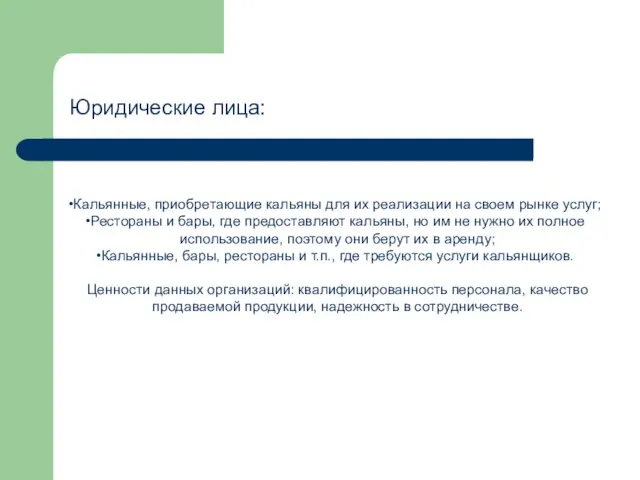 Юридические лица:

•Кальянные, приобретающие кальяны для их реализации на своем рынке услуг;
•Рестораны и бары, где предоставляют кальяны, но им не нужно их полное использование, поэтому они берут их в аренду;
•Кальянные, бары, рестораны и т.п., где требуются услуги кальянщиков.

Ценности данных организаций: квалифицированность персонала, качество продаваемой продукции, надежность в сотрудничестве.